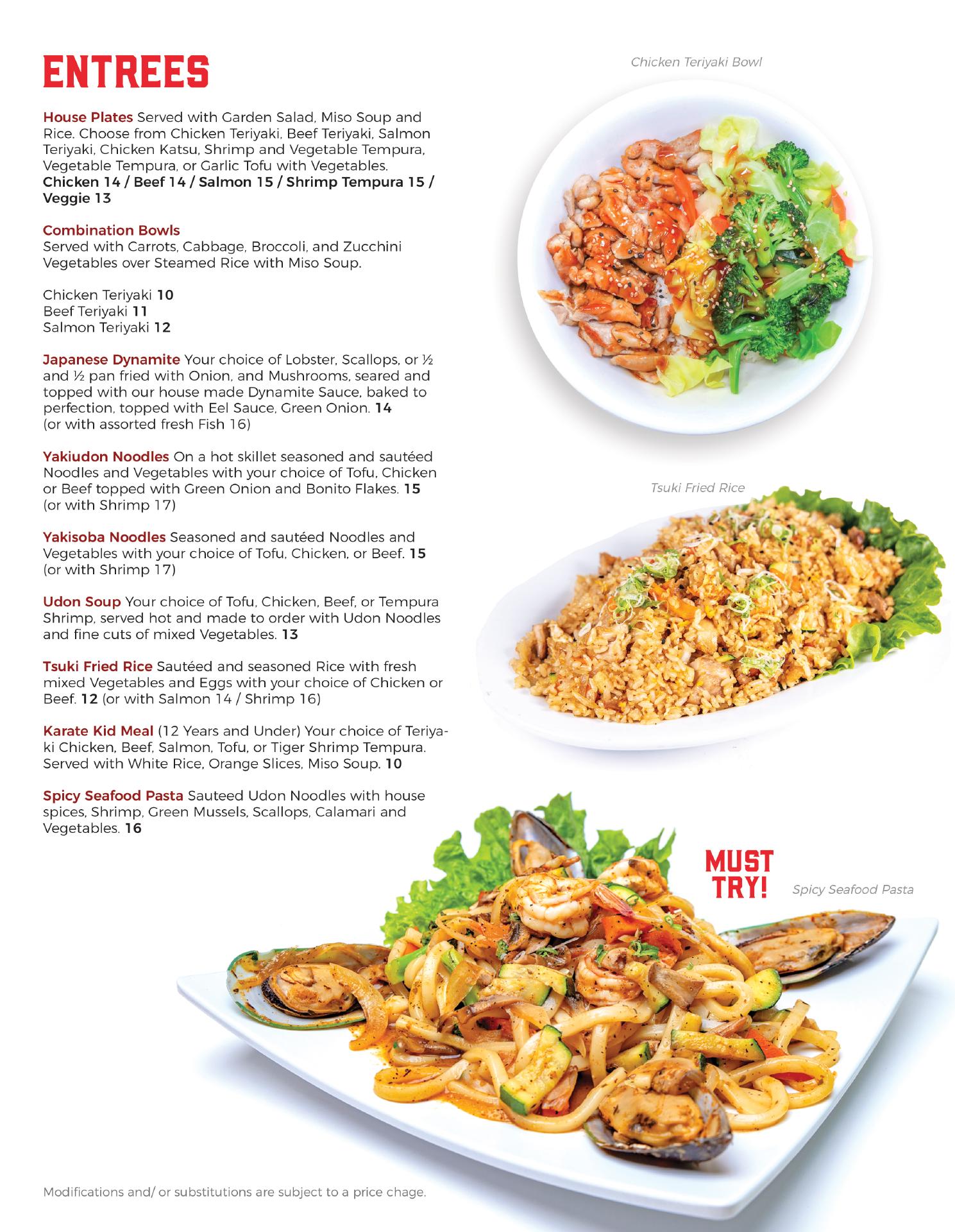 ENTREES

House Plates Served with Garden Salad, Miso Soup and Rice. Choose from Chicken Teriyaki, Beef Teriyaki, Salmon Teriyaki, Chicken Katsu, Shrimp and Vegetable Tempura, Vegetable Tempura, or Garlic Tofu with Vegetables. Chicken 14 / Beef 14 / Salmon 15 / Shrimp Tempura 15 / Veggie 13

Combination Bowls
Served with Carrots, Cabbage, Broccoli, and Zucchini Vegetables over Steamed Rice with Miso Soup.

Chicken Teriyaki 10
Beef Teriyaki 11
Salmon Teriyaki 12

Japanese Dynamite Your choice of Lobster, Scallops, or ½ and ½ pan fried with Onion, and Mushrooms, seared and topped with our house made Dynamite Sauce, baked to perfection, topped with Eel Sauce, Green Onion. 14 (or with assorted fresh Fish 16)

Yakiudon Noodles On a hot skillet seasoned and sautéed Noodles and Vegetables with your choice of Tofu, Chicken or Beef topped with Green Onion and Bonito Flakes. 15 (or with Shrimp 17)

Yakisoba Noodles Seasoned and sautéed Noodles and Vegetables with your choice of Tofu, Chicken, or Beef. 15 (or with Shrimp 17)

Udon Soup Your choice of Tofu, Chicken, Beef, or Tempura Shrimp, served hot and made to order with Udon Noodles and fine cuts of mixed Vegetables. 13

Tsuki Fried Rice Sautéed and seasoned Rice with fresh mixed Vegetables and Eggs with your choice of Chicken or Beef. 12 (or with Salmon 14 / Shrimp 16)

Karate Kid Meal (12 Years and Under) Your choice of Teriyaki Chicken, Beef, Salmon, Tofu, or Tiger Shrimp Tempura. Served with White Rice, Orange Slices, Miso Soup. 10

Spicy Seafood Pasta Sauteed Udon Noodles with house spices, Shrimp, Green Mussels, Scallops, Calamari and Vegetables. 16

Chicken Teriyaki Bowl

Tsuki Fried Rice

MUST TRY!

Spicy Seafood Pasta

Modifications and/ or substitutions are subject to a price chage.